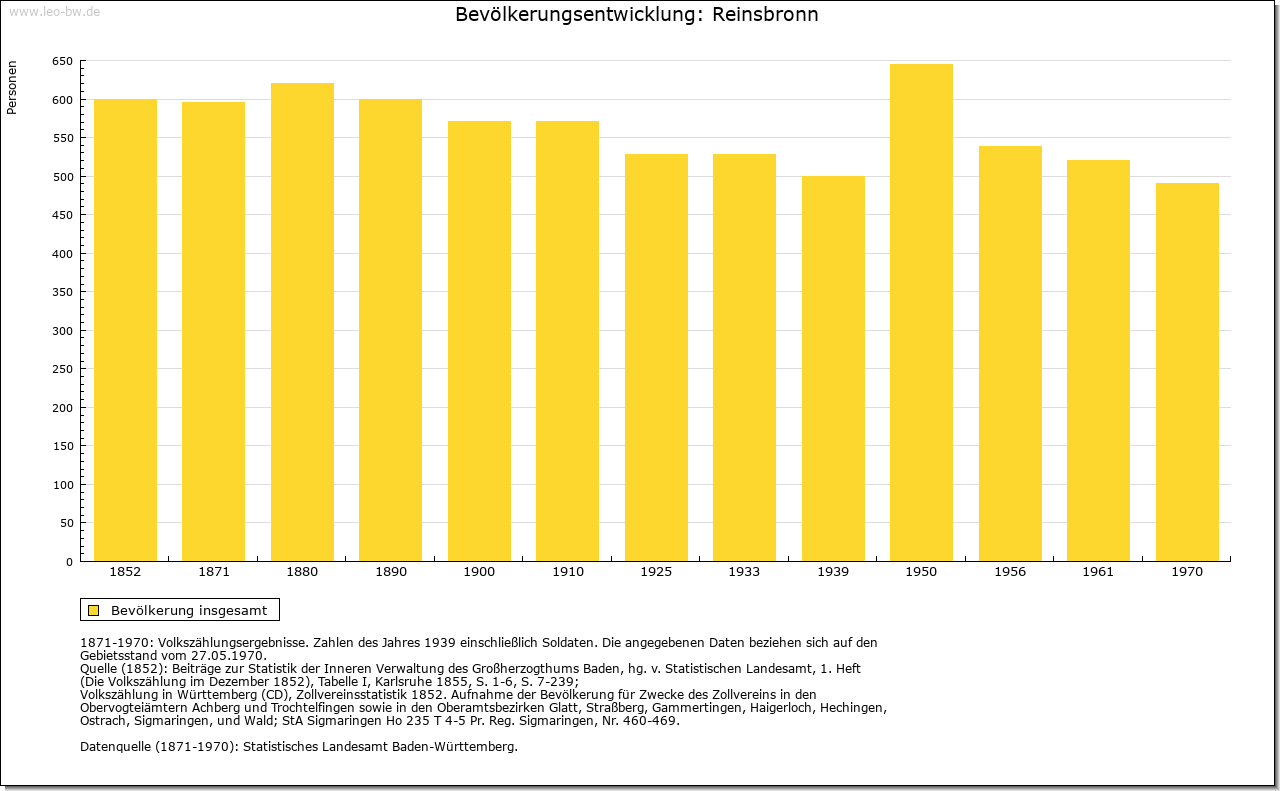 www.leo-bw.de

Bevölkerungsentwicklung: Reinsbronn

Personen

650
600
550
500
450
400
350
300
250
200
150
100
50
0

1852 1871 1880 1890 1900 1910 1925 1933 1939 1950 1956 1961 1970

Bevölkerung insgesamt

1871-1970: Volkszählungsergebnisse. Zahlen des Jahres 1939 einschließlich Soldaten. Die angegebenen Daten beziehen sich auf den Gebietsstand vom 27.05.1970.
Quelle (1852): Beiträge zur Statistik der Inneren Verwaltung des Großherzogthums Baden, hg. v. Statistischen Landesamt, 1. Heft (Die Volkszählung im Dezember 1852), Tabelle I, Karlsruhe 1855, S. 1-6, S. 7-239;
Volkszählung in Württemberg (CD), Zollvereinsstatistik 1852. Aufnahme der Bevölkerung für Zwecke des Zollvereins in den Obervogteiämtern Achberg und Trochtelfingen sowie in den Oberamtsbezirken Glatt, Straßberg, Gammertingen, Haigerloch, Hechingen, Ostrach, Sigmaringen, und Wald; StA Sigmaringen Ho 235 T 4-5 Pr. Reg. Sigmaringen, Nr. 460-469.

Datenquelle (1871-1970): Statistisches Landesamt Baden-Württemberg.